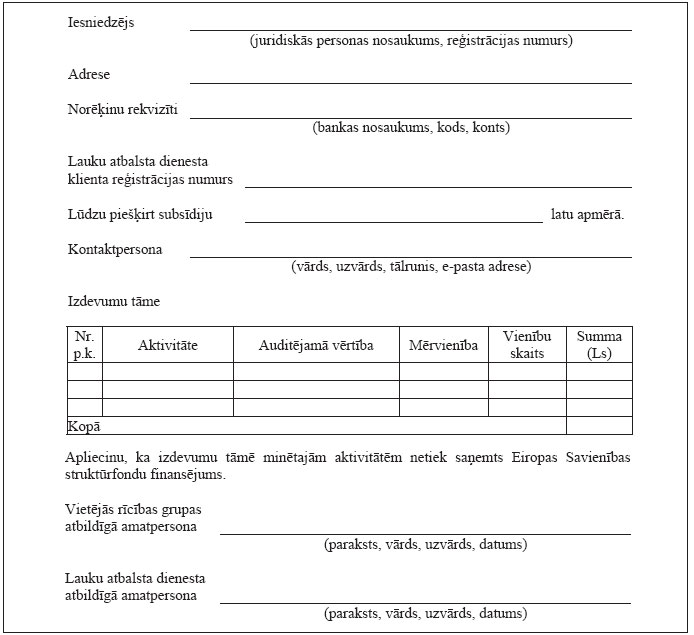 Iesniedzējs
(juridiskās personas nosaukums, reģistrācijas numurs)

Adrese

Norēķinu rekvizīti
(bankas nosaukums, kods, konts)

Lauku atbalsta dienesta klienta reģistrācijas numurs

Lūdzu piešķirt subsīdiju latu apmērā.

Kontaktpersona
(vārds, uzvārds, tālrunis, e-pasta adrese)

Izdevumu tāme

| Nr. p.k. | Aktivitāte | Auditējamā vērtība | Mērvienība | Vienību skaits | Summa (Ls) |
|---|---|---|---|---|---|
| | | | | | |
| | | | | | |
| | | | | | |
| Kopā | | | | | |

Apliecinu, ka izdevumu tāmē minētajām aktivitātēm netiek saņemts Eiropas Savienības struktūrfondu finansējums.

Vietējās rīcības grupas atbildīgā amatpersona
(paraksts, vārds, uzvārds, datums)

Lauku atbalsta dienesta atbildīgā amatpersona
(paraksts, vārds, uzvārds, datums)